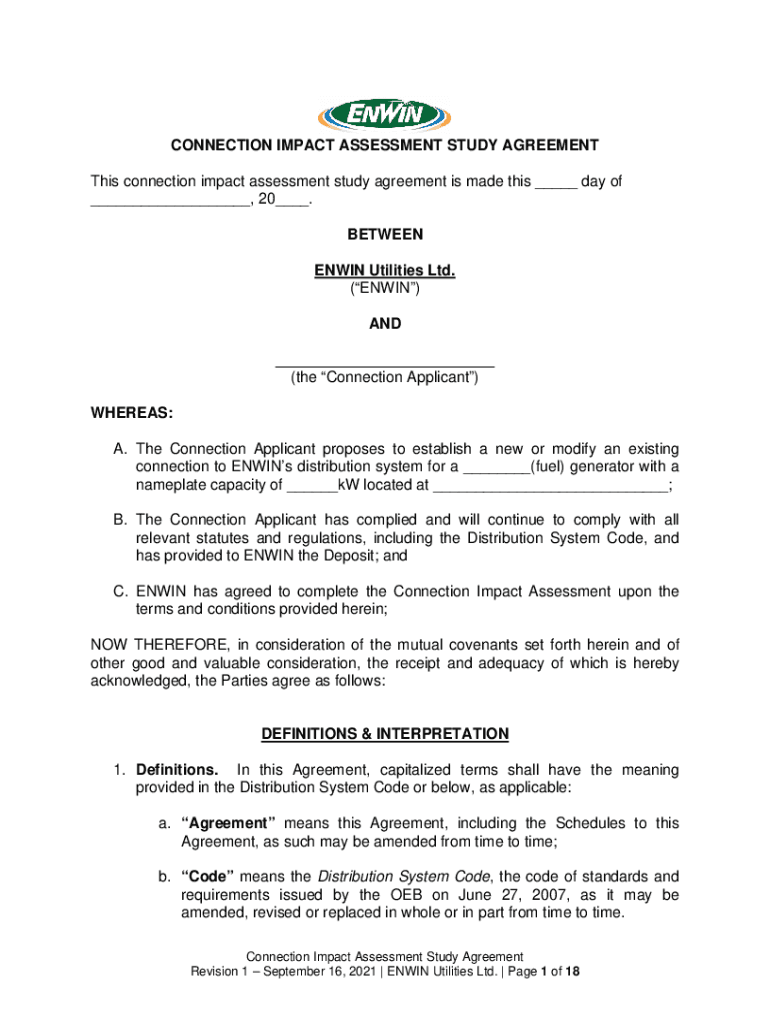 ENWIN

CONNECTION IMPACT ASSESSMENT STUDY AGREEMENT

This connection impact assessment study agreement is made this _____ day of ___________________, 20____.

BETWEEN

ENWIN Utilities Ltd.
("ENWIN")

AND

___________________________
(the "Connection Applicant")

WHEREAS:

A. The Connection Applicant proposes to establish a new or modify an existing connection to ENWIN's distribution system for a ________(fuel) generator with a nameplate capacity of ______kW located at _____________________________;

B. The Connection Applicant has complied and will continue to comply with all relevant statutes and regulations, including the Distribution System Code, and has provided to ENWIN the Deposit; and

C. ENWIN has agreed to complete the Connection Impact Assessment upon the terms and conditions provided herein;

NOW THEREFORE, in consideration of the mutual covenants set forth herein and of other good and valuable consideration, the receipt and adequacy of which is hereby acknowledged, the Parties agree as follows:

DEFINITIONS & INTERPRETATION

1. Definitions. In this Agreement, capitalized terms shall have the meaning provided in the Distribution System Code or below, as applicable:

a. "Agreement" means this Agreement, including the Schedules to this Agreement, as such may be amended from time to time;

b. "Code" means the Distribution System Code, the code of standards and requirements issued by the OEB on June 27, 2007, as it may be amended, revised or replaced in whole or in part from time to time.

Connection Impact Assessment Study Agreement
Revision 1 – September 16, 2021 | ENWIN Utilities Ltd. | Page 1 of 18